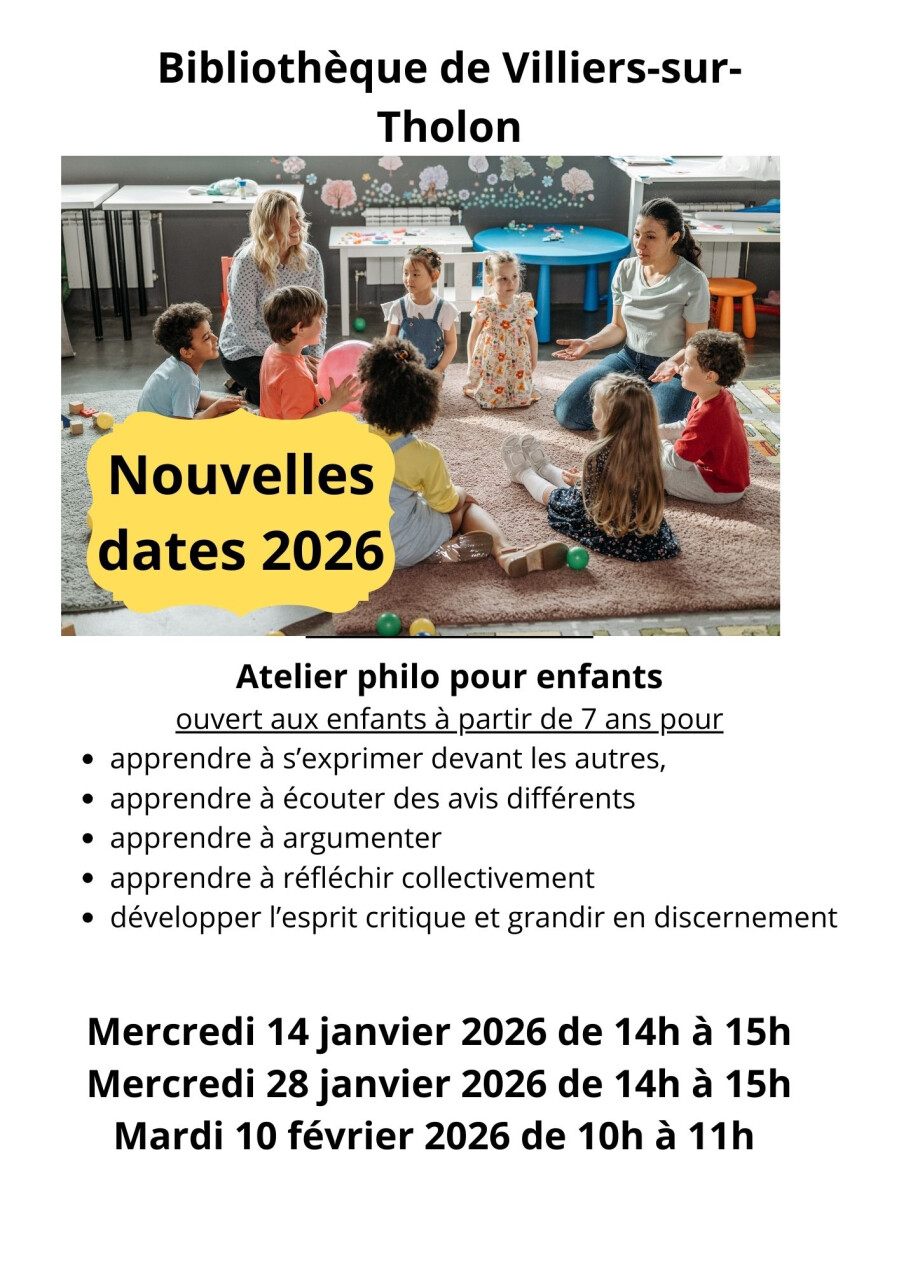 Bibliothèque de Villiers-sur-Tholon

Nouvelles dates 2026

Atelier philo pour enfants

ouvert aux enfants à partir de 7 ans pour

- apprendre à s'exprimer devant les autres,
- apprendre à écouter des avis différents
- apprendre à argumenter
- apprendre à réfléchir collectivement
- développer l'esprit critique et grandir en discernement

Mercredi 14 janvier 2026 de 14h à 15h
Mercredi 28 janvier 2026 de 14h à 15h
Mardi 10 février 2026 de 10h à 11h